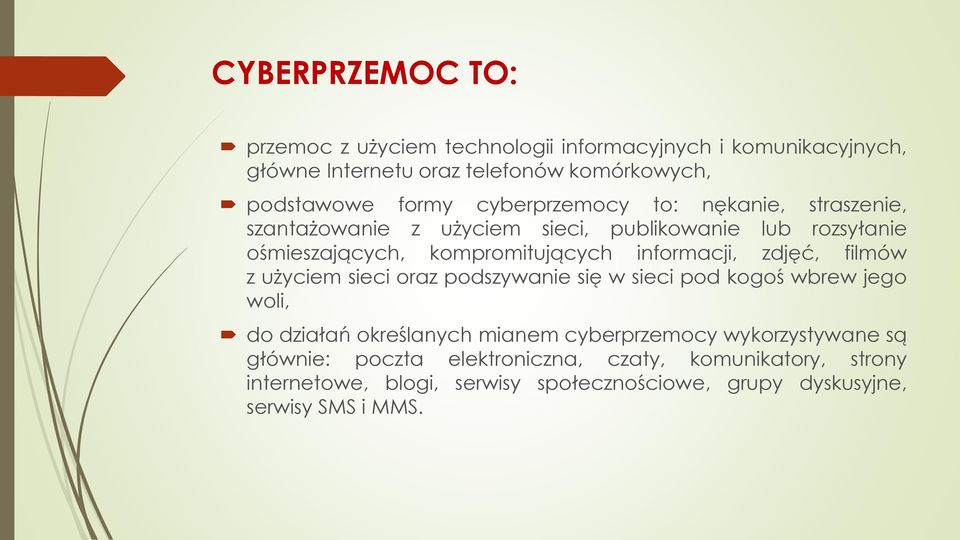 CYBERPRZEMOC TO:

przemoc z użyciem technologii informacyjnych i komunikacyjnych, główne Internetu oraz telefonów komórkowych,

podstawowe formy cyberprzemocy to: nękanie, straszenie, szantażowanie z użyciem sieci, publikowanie lub rozsyłanie ośmieszających, kompromitujących informacji, zdjęć, filmów z użyciem sieci oraz podszywanie się w sieci pod kogoś wbrew jego woli,

do działań określanych mianem cyberprzemocy wykorzystywane są głównie: poczta elektroniczna, czaty, komunikatory, strony internetowe, blogi, serwisy społecznościowe, grupy dyskusyjne, serwisy SMS i MMS.